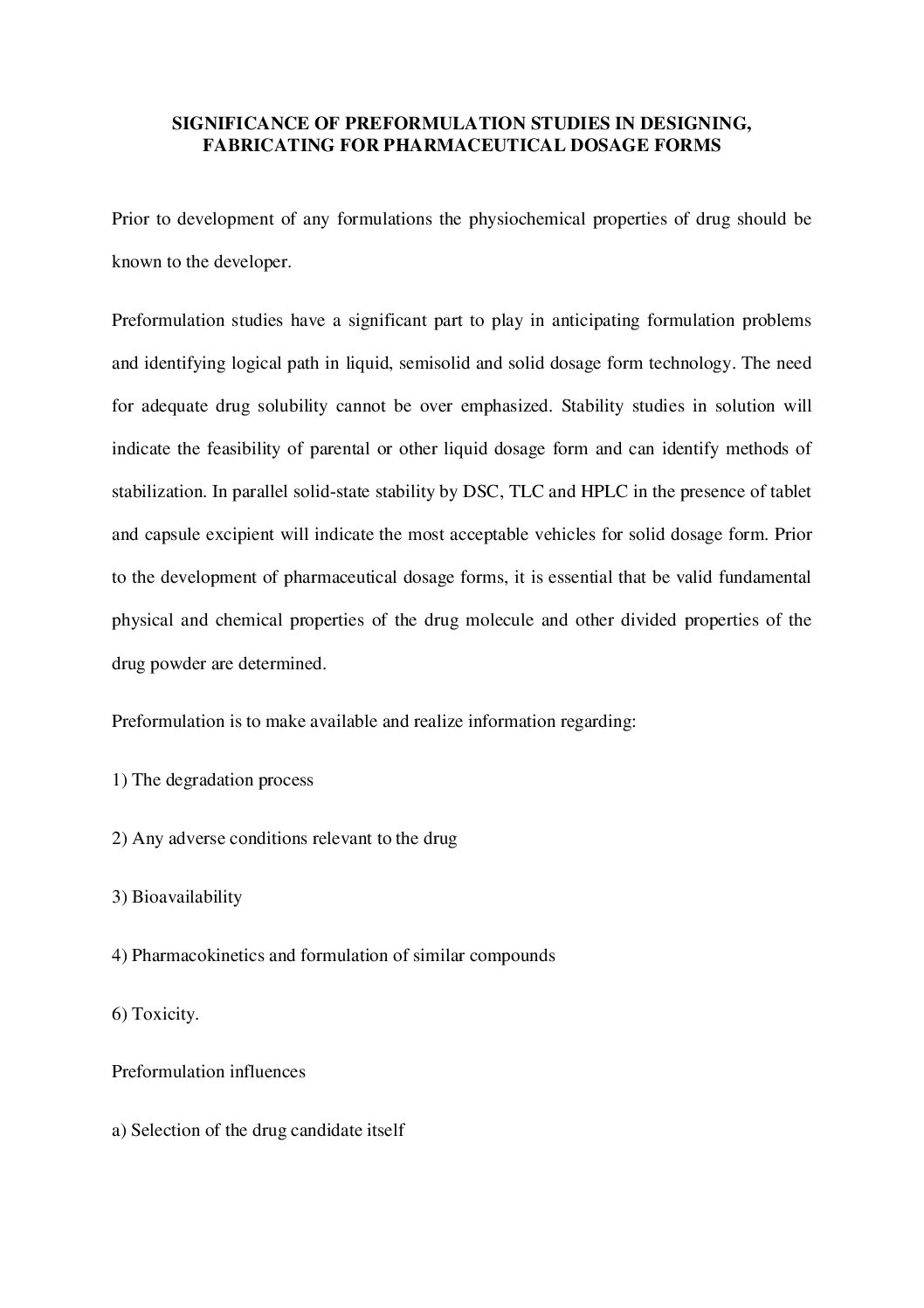 SIGNIFICANCE OF PREFORMULATION STUDIES IN DESIGNING, FABRICATING FOR PHARMACEUTICAL DOSAGE FORMS

Prior to development of any formulations the physiochemical properties of drug should be known to the developer.

Preformulation studies have a significant part to play in anticipating formulation problems and identifying logical path in liquid, semisolid and solid dosage form technology. The need for adequate drug solubility cannot be over emphasized. Stability studies in solution will indicate the feasibility of parental or other liquid dosage form and can identify methods of stabilization. In parallel solid-state stability by DSC, TLC and HPLC in the presence of tablet and capsule excipient will indicate the most acceptable vehicles for solid dosage form. Prior to the development of pharmaceutical dosage forms, it is essential that be valid fundamental physical and chemical properties of the drug molecule and other divided properties of the drug powder are determined.

Preformulation is to make available and realize information regarding:

1) The degradation process

2) Any adverse conditions relevant to the drug

3) Bioavailability

4) Pharmacokinetics and formulation of similar compounds

6) Toxicity.

Preformulation influences

a) Selection of the drug candidate itself